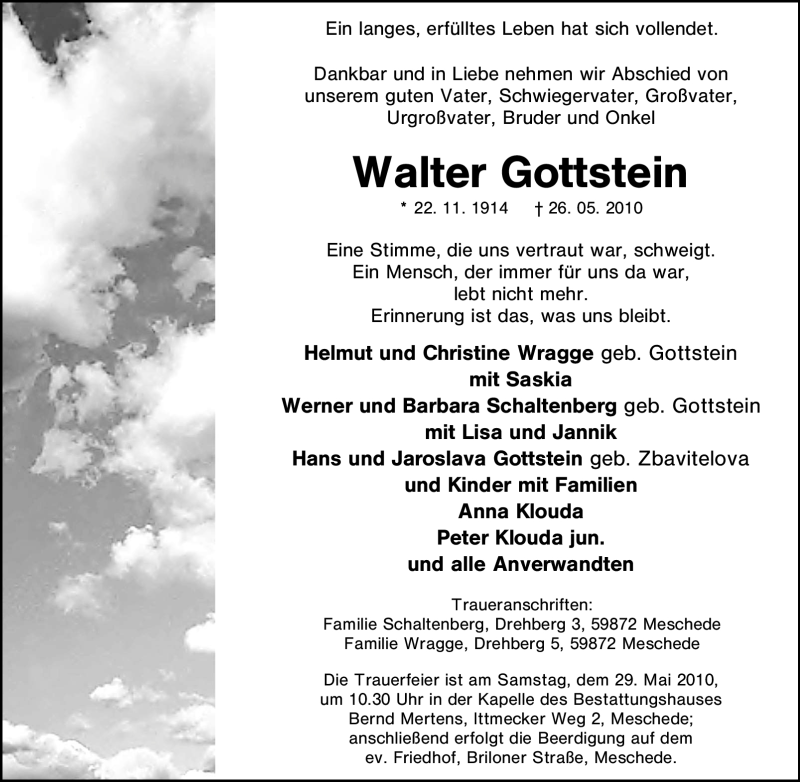 Ein langes, erfülltes Leben hat sich vollendet.

Dankbar und in Liebe nehmen wir Abschied von unserem guten Vater, Schwiegervater, Großvater, Urgroßvater, Bruder und Onkel

Walter Gottstein

* 22. 11. 1914 † 26. 05. 2010

Eine Stimme, die uns vertraut war, schweigt.
Ein Mensch, der immer für uns da war,
lebt nicht mehr.
Erinnerung ist das, was uns bleibt.

Helmut und Christine Wragge geb. Gottstein
mit Saskia
Werner und Barbara Schaltenberg geb. Gottstein
mit Lisa und Jannik
Hans und Jaroslava Gottstein geb. Zbavitelova
und Kinder mit Familien
Anna Klouda
Peter Klouda jun.
und alle Anverwandten

Traueranschriften:
Familie Schaltenberg, Drehberg 3, 59872 Meschede
Familie Wragge, Drehberg 5, 59872 Meschede

Die Trauerfeier ist am Samstag, dem 29. Mai 2010, um 10.30 Uhr in der Kapelle des Bestattungshauses Bernd Mertens, Ittmecker Weg 2, Meschede; anschließend erfolgt die Beerdigung auf dem ev. Friedhof, Briloner Straße, Meschede.